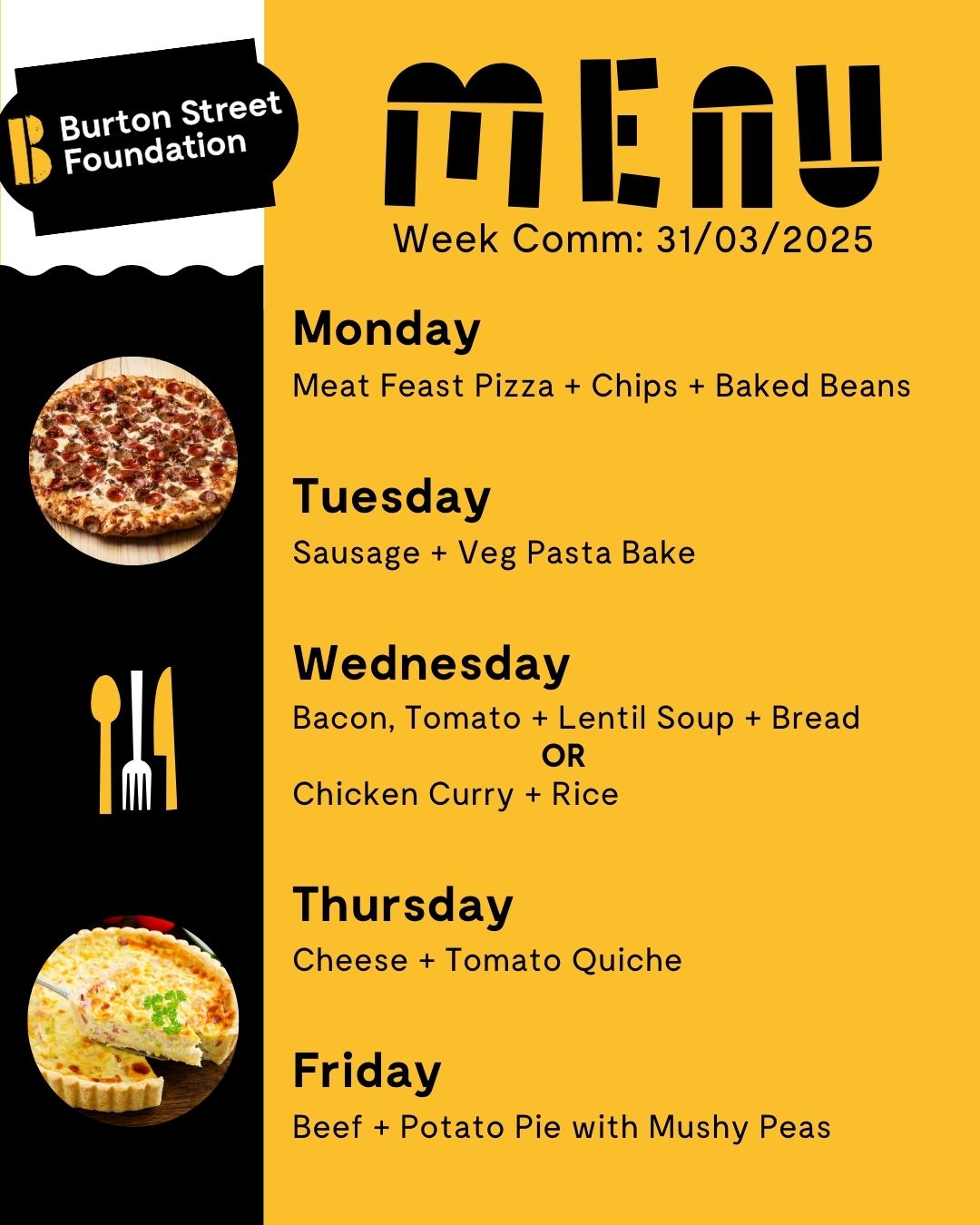 B Burton Street Foundation

MENU

Week Comm: 31/03/2025

Monday

Meat Feast Pizza + Chips + Baked Beans

Tuesday

Sausage + Veg Pasta Bake

Wednesday

Bacon, Tomato + Lentil Soup + Bread
OR
Chicken Curry + Rice

Thursday

Cheese + Tomato Quiche

Friday

Beef + Potato Pie with Mushy Peas